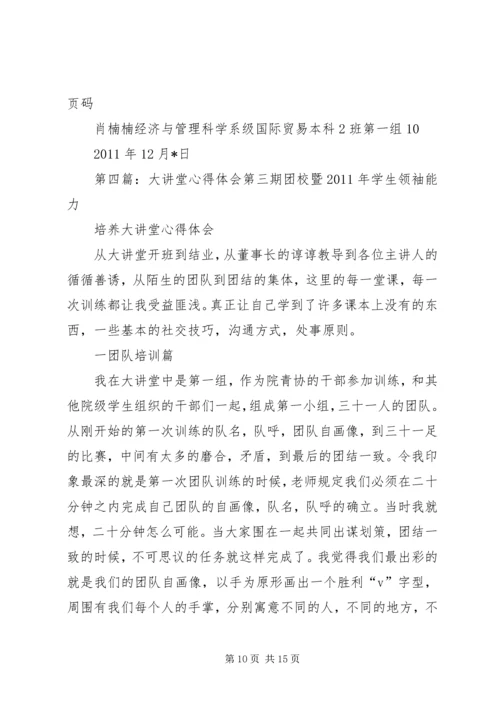 页码

肖楠楠经济与管理科学系级国际贸易本科2班第一组10

2011年12月*日

第四篇：大讲堂心得体会第三期团校暨2011年学生领袖能力

培养大讲堂心得体会

从大讲堂开班到结业，从董事长的谆谆教导到各位主讲人的循循善诱，从陌生的团队到团结的集体，这里的每一堂课，每一次训练都让我受益匪浅。真正让自己学到了许多课本上没有的东西，一些基本的社交技巧，沟通方式，处事原则。

一团队培训篇

我在大讲堂中是第一组，作为院青协的干部参加训练，和其他院级学生组织的干部们一起，组成第一小组，三十一人的团队。从刚开始的第一次训练的队名，队呼，团队自画像，到三十一足的比赛，中间有太多的磨合，矛盾，到最后的团结一致。令我印象最深的就是第一次团队训练的时候，老师规定我们必须在二十分钟之内完成自己团队的自画像，队名，队呼的确立。当时我就想，二十分钟怎么可能。当大家围在一起共同出谋划策，团结一致的时候，不可思议的任务就这样完成了。我觉得我们最出彩的就是我们的团队自画像，以手为原形画出一个胜利“v”字型，周围有我们每个人的手掌，分别寓意不同的人，不同的地方，不

第10页 共15页